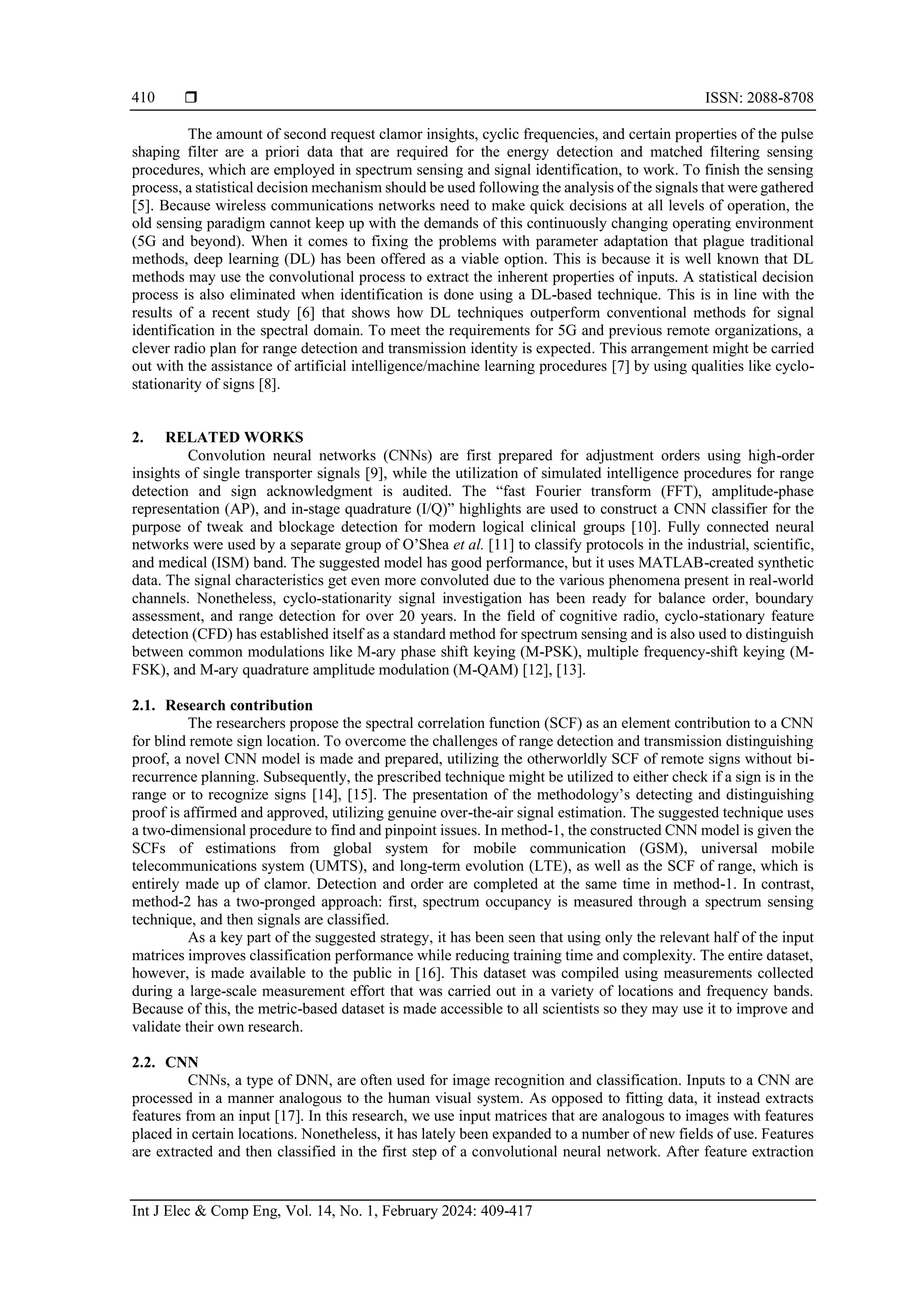 410 ❒ ISSN: 2088-8708

The amount of second request clamor insights, cyclic frequencies, and certain properties of the pulse shaping filter are a priori data that are required for the energy detection and matched filtering sensing procedures, which are employed in spectrum sensing and signal identification, to work. To finish the sensing process, a statistical decision mechanism should be used following the analysis of the signals that were gathered [5]. Because wireless communications networks need to make quick decisions at all levels of operation, the old sensing paradigm cannot keep up with the demands of this continuously changing operating environment (5G and beyond). When it comes to fixing the problems with parameter adaptation that plague traditional methods, deep learning (DL) has been offered as a viable option. This is because it is well known that DL methods may use the convolutional process to extract the inherent properties of inputs. A statistical decision process is also eliminated when identification is done using a DL-based technique. This is in line with the results of a recent study [6] that shows how DL techniques outperform conventional methods for signal identification in the spectral domain. To meet the requirements for 5G and previous remote organizations, a clever radio plan for range detection and transmission identity is expected. This arrangement might be carried out with the assistance of artificial intelligence/machine learning procedures [7] by using qualities like cyclo-stationarity of signs [8].

2. RELATED WORKS
Convolution neural networks (CNNs) are first prepared for adjustment orders using high-order insights of single transporter signals [9], while the utilization of simulated intelligence procedures for range detection and sign acknowledgment is audited. The “fast Fourier transform (FFT), amplitude-phase representation (AP), and in-stage quadrature (I/Q)” highlights are used to construct a CNN classifier for the purpose of tweak and blockage detection for modern logical clinical groups [10]. Fully connected neural networks were used by a separate group of O’Shea et al. [11] to classify protocols in the industrial, scientific, and medical (ISM) band. The suggested model has good performance, but it uses MATLAB-created synthetic data. The signal characteristics get even more convoluted due to the various phenomena present in real-world channels. Nonetheless, cyclo-stationarity signal investigation has been ready for balance order, boundary assessment, and range detection for over 20 years. In the field of cognitive radio, cyclo-stationary feature detection (CFD) has established itself as a standard method for spectrum sensing and is also used to distinguish between common modulations like M-ary phase shift keying (M-PSK), multiple frequency-shift keying (M-FSK), and M-ary quadrature amplitude modulation (M-QAM) [12], [13].

2.1. Research contribution
The researchers propose the spectral correlation function (SCF) as an element contribution to a CNN for blind remote sign location. To overcome the challenges of range detection and transmission distinguishing proof, a novel CNN model is made and prepared, utilizing the otherworldly SCF of remote signs without bi-recurrence planning. Subsequently, the prescribed technique might be utilized to either check if a sign is in the range or to recognize signs [14], [15]. The presentation of the methodology’s detecting and distinguishing proof is affirmed and approved, utilizing genuine over-the-air signal estimation. The suggested technique uses a two-dimensional procedure to find and pinpoint issues. In method-1, the constructed CNN model is given the SCFs of estimations from global system for mobile communication (GSM), universal mobile telecommunications system (UMTS), and long-term evolution (LTE), as well as the SCF of range, which is entirely made up of clamor. Detection and order are completed at the same time in method-1. In contrast, method-2 has a two-pronged approach: first, spectrum occupancy is measured through a spectrum sensing technique, and then signals are classified.
As a key part of the suggested strategy, it has been seen that using only the relevant half of the input matrices improves classification performance while reducing training time and complexity. The entire dataset, however, is made available to the public in [16]. This dataset was compiled using measurements collected during a large-scale measurement effort that was carried out in a variety of locations and frequency bands. Because of this, the metric-based dataset is made accessible to all scientists so they may use it to improve and validate their own research.

2.2. CNN
CNNs, a type of DNN, are often used for image recognition and classification. Inputs to a CNN are processed in a manner analogous to the human visual system. As opposed to fitting data, it instead extracts features from an input [17]. In this research, we use input matrices that are analogous to images with features placed in certain locations. Nonetheless, it has lately been expanded to a number of new fields of use. Features are extracted and then classified in the first step of a convolutional neural network. After feature extraction

Int J Elec & Comp Eng, Vol. 14, No. 1, February 2024: 409-417